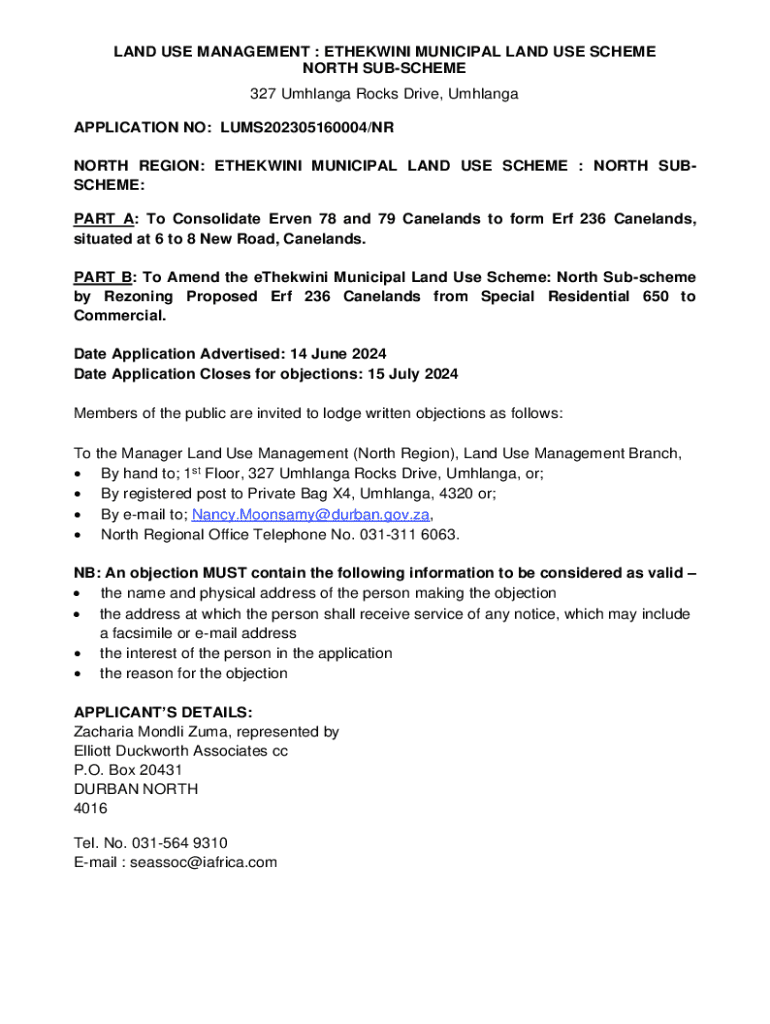 LAND USE MANAGEMENT : ETHEKWINI MUNICIPAL LAND USE SCHEME
NORTH SUB-SCHEME

327 Umhlanga Rocks Drive, Umhlanga

APPLICATION NO: LUMS202305160004/NR

NORTH REGION: ETHEKWINI MUNICIPAL LAND USE SCHEME : NORTH SUB-SCHEME:

PART A: To Consolidate Erven 78 and 79 Canelands to form Erf 236 Canelands, situated at 6 to 8 New Road, Canelands.

PART B: To Amend the eThekwini Municipal Land Use Scheme: North Sub-scheme by Rezoning Proposed Erf 236 Canelands from Special Residential 650 to Commercial.

Date Application Advertised: 14 June 2024
Date Application Closes for objections: 15 July 2024

Members of the public are invited to lodge written objections as follows:

To the Manager Land Use Management (North Region), Land Use Management Branch,
• By hand to; 1$^{st}$ Floor, 327 Umhlanga Rocks Drive, Umhlanga, or;
• By registered post to Private Bag X4, Umhlanga, 4320 or;
• By e-mail to; Nancy.Moonsamy@durban.gov.za,
• North Regional Office Telephone No. 031-311 6063.

NB: An objection MUST contain the following information to be considered as valid –
• the name and physical address of the person making the objection
• the address at which the person shall receive service of any notice, which may include a facsimile or e-mail address
• the interest of the person in the application
• the reason for the objection

APPLICANT'S DETAILS:
Zacharia Mondli Zuma, represented by
Elliott Duckworth Associates cc
P.O. Box 20431
DURBAN NORTH
4016

Tel. No. 031-564 9310
E-mail : seassoc@iafrica.com